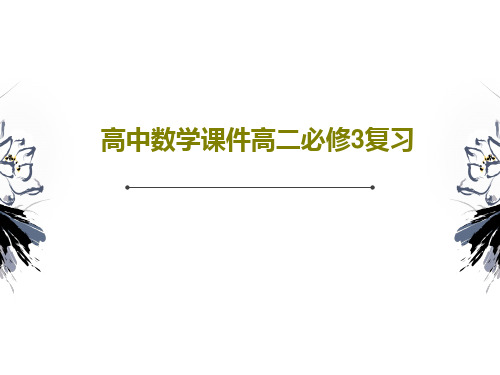 高中数学课件高二必修3复习